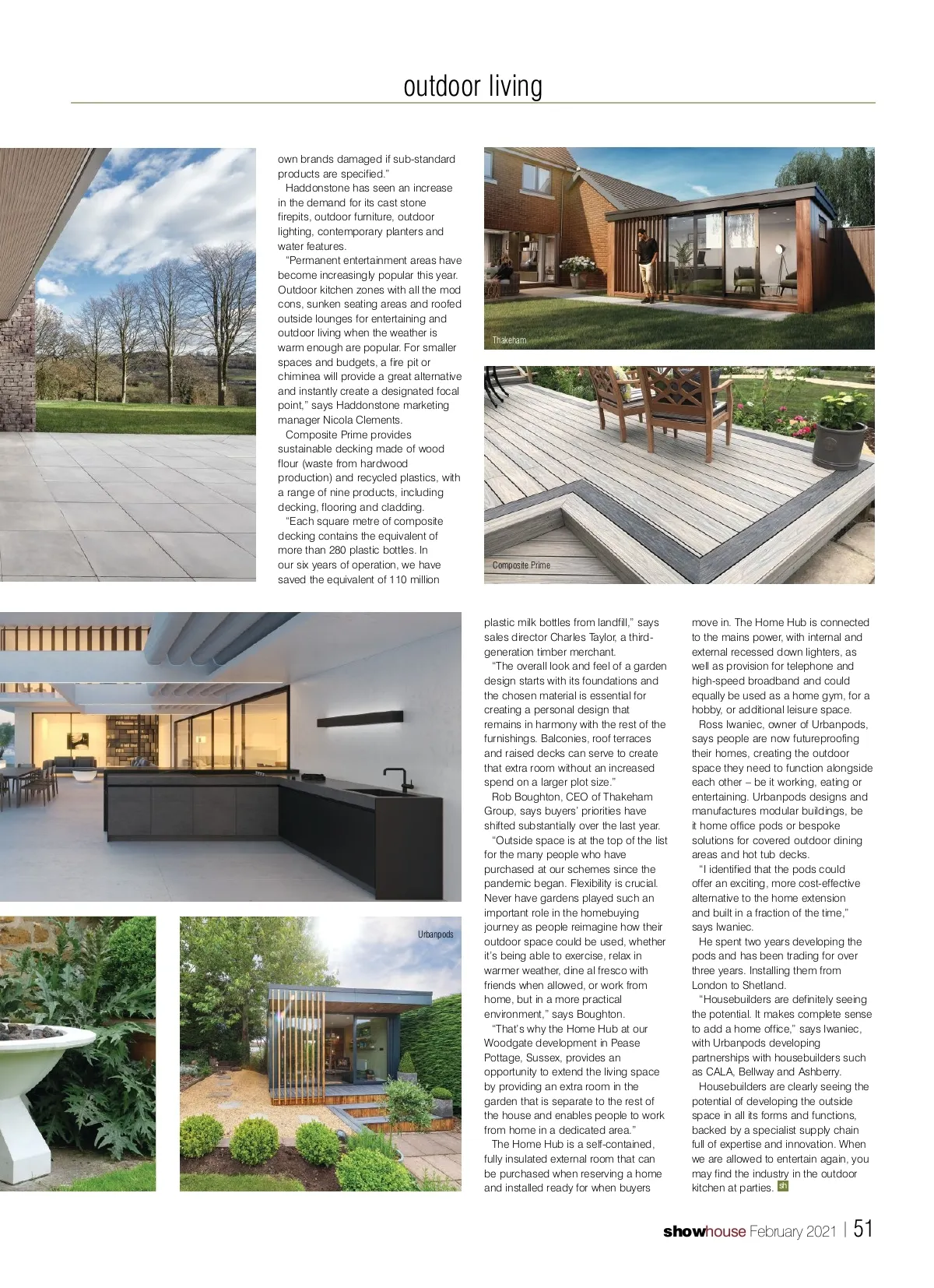 outdoor living

own brands damaged if sub-standard products are specified."

Haddonstone has seen an increase in the demand for its cast stone firepits, outdoor furniture, outdoor lighting, contemporary planters and water features.

"Permanent entertainment areas have become increasingly popular this year. Outdoor kitchen zones with all the mod cons, sunken seating areas and roofed outside lounges for entertaining and outdoor living when the weather is warm enough are popular. For smaller spaces and budgets, a fire pit or chiminea will provide a great alternative and instantly create a designated focal point," says Haddonstone marketing manager Nicola Clements.

Composite Prime provides sustainable decking made of wood flour (waste from hardwood production) and recycled plastics, with a range of nine products, including decking, flooring and cladding.

"Each square metre of composite decking contains the equivalent of more than 280 plastic bottles. In our six years of operation, we have saved the equivalent of 110 million

Thakeham

Composite Prime

plastic milk bottles from landfill," says sales director Charles Taylor, a third-generation timber merchant.

"The overall look and feel of a garden design starts with its foundations and the chosen material is essential for creating a personal design that remains in harmony with the rest of the furnishings. Balconies, roof terraces and raised decks can serve to create that extra room without an increased spend on a larger plot size."

Rob Boughton, CEO of Thakeham Group, says buyers' priorities have shifted substantially over the last year.

"Outside space is at the top of the list for the many people who have purchased at our schemes since the pandemic began. Flexibility is crucial. Never have gardens played such an important role in the homebuying journey as people reimagine how their outdoor space could be used, whether it's being able to exercise, relax in warmer weather, dine al fresco with friends when allowed, or work from home, but in a more practical environment," says Boughton.

"That's why the Home Hub at our Woodgate development in Pease Pottage, Sussex, provides an opportunity to extend the living space by providing an extra room in the garden that is separate to the rest of the house and enables people to work from home in a dedicated area."

The Home Hub is a self-contained, fully insulated external room that can be purchased when reserving a home and installed ready for when buyers move in. The Home Hub is connected to the mains power, with internal and external recessed down lighters, as well as provision for telephone and high-speed broadband and could equally be used as a home gym, for a hobby, or additional leisure space.

Ross Iwaniec, owner of Urbanpods, says people are now futureproofing their homes, creating the outdoor space they need to function alongside each other – be it working, eating or entertaining. Urbanpods designs and manufactures modular buildings, be it home office pods or bespoke solutions for covered outdoor dining areas and hot tub decks.

"I identified that the pods could offer an exciting, more cost-effective alternative to the home extension and built in a fraction of the time," says Iwaniec.

He spent two years developing the pods and has been trading for over three years. Installing them from London to Shetland.

"Housebuilders are definitely seeing the potential. It makes complete sense to add a home office," says Iwaniec, with Urbanpods developing partnerships with housebuilders such as CALA, Bellway and Ashberry.

Housebuilders are clearly seeing the potential of developing the outside space in all its forms and functions, backed by a specialist supply chain full of expertise and innovation. When we are allowed to entertain again, you may find the industry in the outdoor kitchen at parties. sh

Urbanpods

showhouse February 2021 | 51